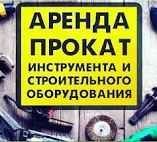 АРЕНДА
ПРОКАТ
ИНСТРУМЕНТА И
СТРОИТЕЛЬНОГО
ОБОРУДОВАНИЯ